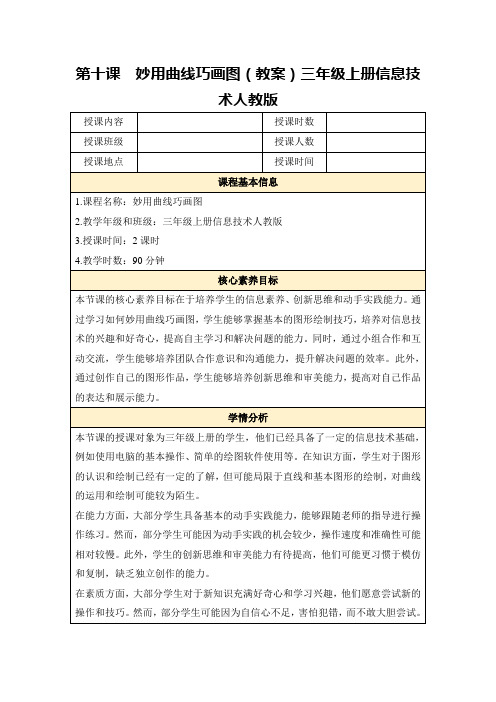 第十课　妙用曲线巧画图（教案）三年级上册信息技术人教版

| 授课内容 | | 授课时数 | |
|---|---|---|---|
| 授课班级 | | 授课人数 | |
| 授课地点 | | 授课时间 | |

课程基本信息

1.课程名称：妙用曲线巧画图

2.教学年级和班级：三年级上册信息技术人教版

3.授课时间：2 课时

4.教学时数：90 分钟

核心素养目标

本节课的核心素养目标在于培养学生的信息素养、创新思维和动手实践能力。通过学习如何妙用曲线巧画图，学生能够掌握基本的图形绘制技巧，培养对信息技术的兴趣和好奇心，提高自主学习和解决问题的能力。同时，通过小组合作和互动交流，学生能够培养团队合作意识和沟通能力，提升解决问题的效率。此外，通过创作自己的图形作品，学生能够培养创新思维和审美能力，提高对自己作品的表达和展示能力。

学情分析

本节课的授课对象为三年级上册的学生，他们已经具备了一定的信息技术基础，例如使用电脑的基本操作、简单的绘图软件使用等。在知识方面，学生对于图形的认识和绘制已经有一定的了解，但可能局限于直线和基本图形的绘制，对曲线的运用和绘制可能较为陌生。

在能力方面，大部分学生具备基本的动手实践能力，能够跟随老师的指导进行操作练习。然而，部分学生可能因为动手实践的机会较少，操作速度和准确性可能相对较慢。此外，学生的创新思维和审美能力有待提高，他们可能更习惯于模仿和复制，缺乏独立创作的能力。

在素质方面，大部分学生对于新知识充满好奇心和学习兴趣，他们愿意尝试新的操作和技巧。然而，部分学生可能因为自信心不足，害怕犯错，而不敢大胆尝试。